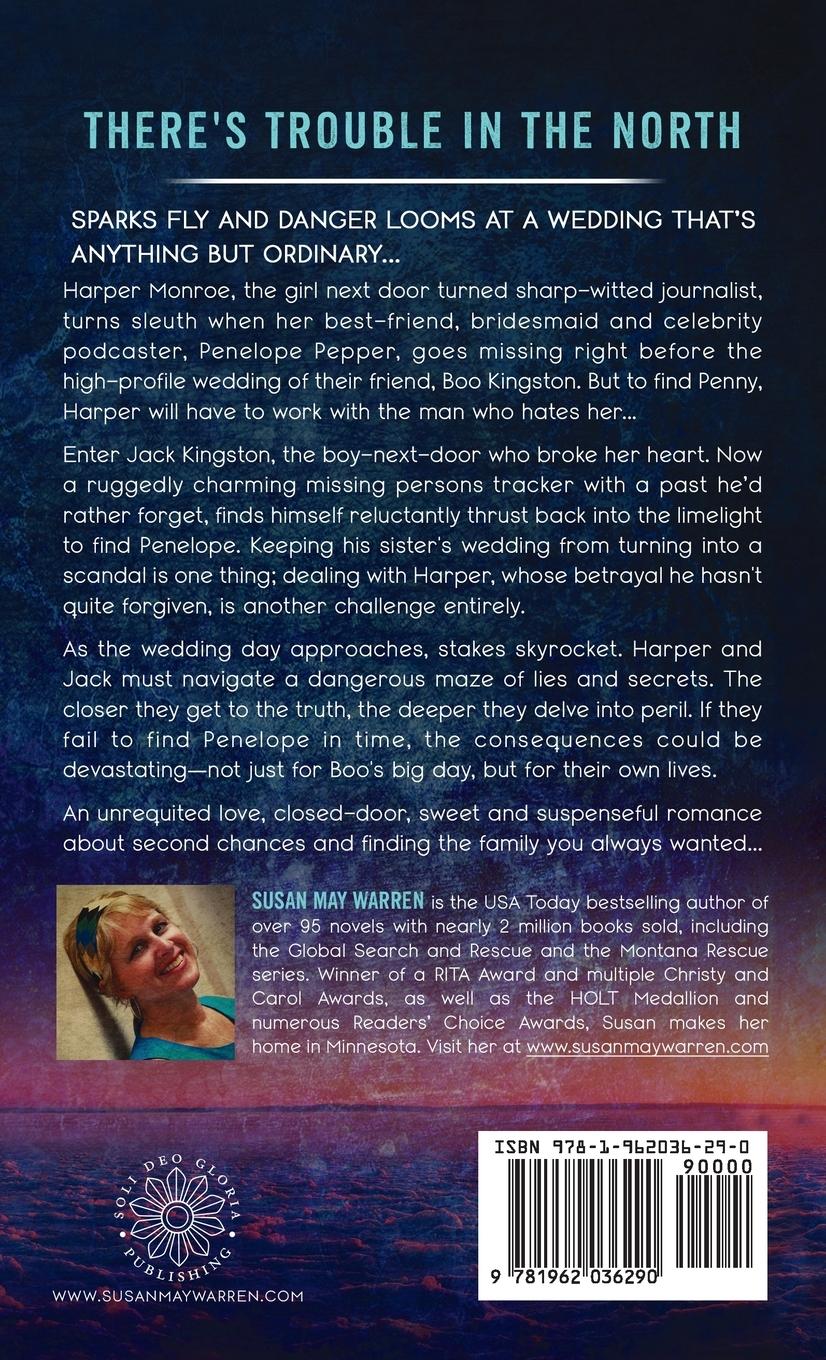 THERE'S TROUBLE IN THE NORTH

SPARKS FLY AND DANGER LOOMS AT A WEDDING THAT'S ANYTHING BUT ORDINARY...

Harper Monroe, the girl next door turned sharp-witted journalist, turns sleuth when her best-friend, bridesmaid and celebrity podcaster, Penelope Pepper, goes missing right before the high-profile wedding of their friend, Boo Kingston. But to find Penny, Harper will have to work with the man who hates her...

Enter Jack Kingston, the boy-next-door who broke her heart. Now a ruggedly charming missing persons tracker with a past he'd rather forget, finds himself reluctantly thrust back into the limelight to find Penelope. Keeping his sister's wedding from turning into a scandal is one thing; dealing with Harper, whose betrayal he hasn't quite forgiven, is another challenge entirely.

As the wedding day approaches, stakes skyrocket. Harper and Jack must navigate a dangerous maze of lies and secrets. The closer they get to the truth, the deeper they delve into peril. If they fail to find Penelope in time, the consequences could be devastating—not just for Boo's big day, but for their own lives.

An unrequited love, closed-door, sweet and suspenseful romance about second chances and finding the family you always wanted...

SUSAN MAY WARREN is the USA Today bestselling author of over 95 novels with nearly 2 million books sold, including the Global Search and Rescue and the Montana Rescue series. Winner of a RITA Award and multiple Christy and Carol Awards, as well as the HOLT Medallion and numerous Readers' Choice Awards, Susan makes her home in Minnesota. Visit her at www.susanmaywarren.com

SOLI DEO GLORIA PUBLISHING

WWW.SUSANMAYWARREN.COM

ISBN 978-1-962036-29-0
90000
9 781962 036290